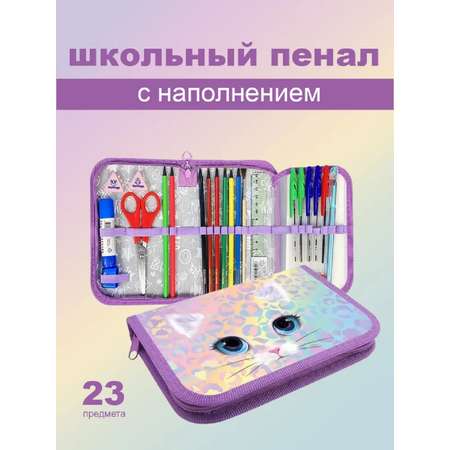 школьный пенал

с наполнением

23
предмета